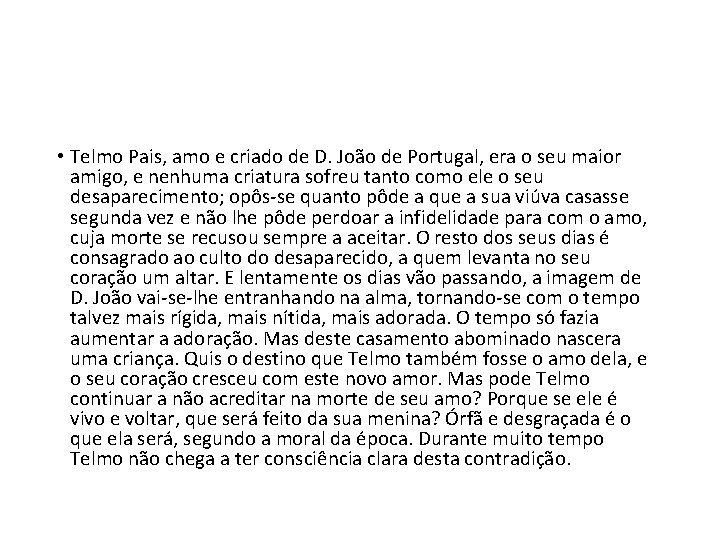 • Telmo Pais, amo e criado de D. João de Portugal, era o seu maior amigo, e nenhuma criatura sofreu tanto como ele o seu desaparecimento; opôs-se quanto pôde a que a sua viúva casasse segunda vez e não lhe pôde perdoar a infidelidade para com o amo, cuja morte se recusou sempre a aceitar. O resto dos seus dias é consagrado ao culto do desaparecido, a quem levanta no seu coração um altar. E lentamente os dias vão passando, a imagem de D. João vai-se-lhe entranhando na alma, tornando-se com o tempo talvez mais rígida, mais nítida, mais adorada. O tempo só fazia aumentar a adoração. Mas deste casamento abominado nascera uma criança. Quis o destino que Telmo também fosse o amo dela, e o seu coração cresceu com este novo amor. Mas pode Telmo continuar a não acreditar na morte de seu amo? Porque se ele é vivo e voltar, que será feito da sua menina? Órfã e desgraçada é o que ela será, segundo a moral da época. Durante muito tempo Telmo não chega a ter consciência clara desta contradição.